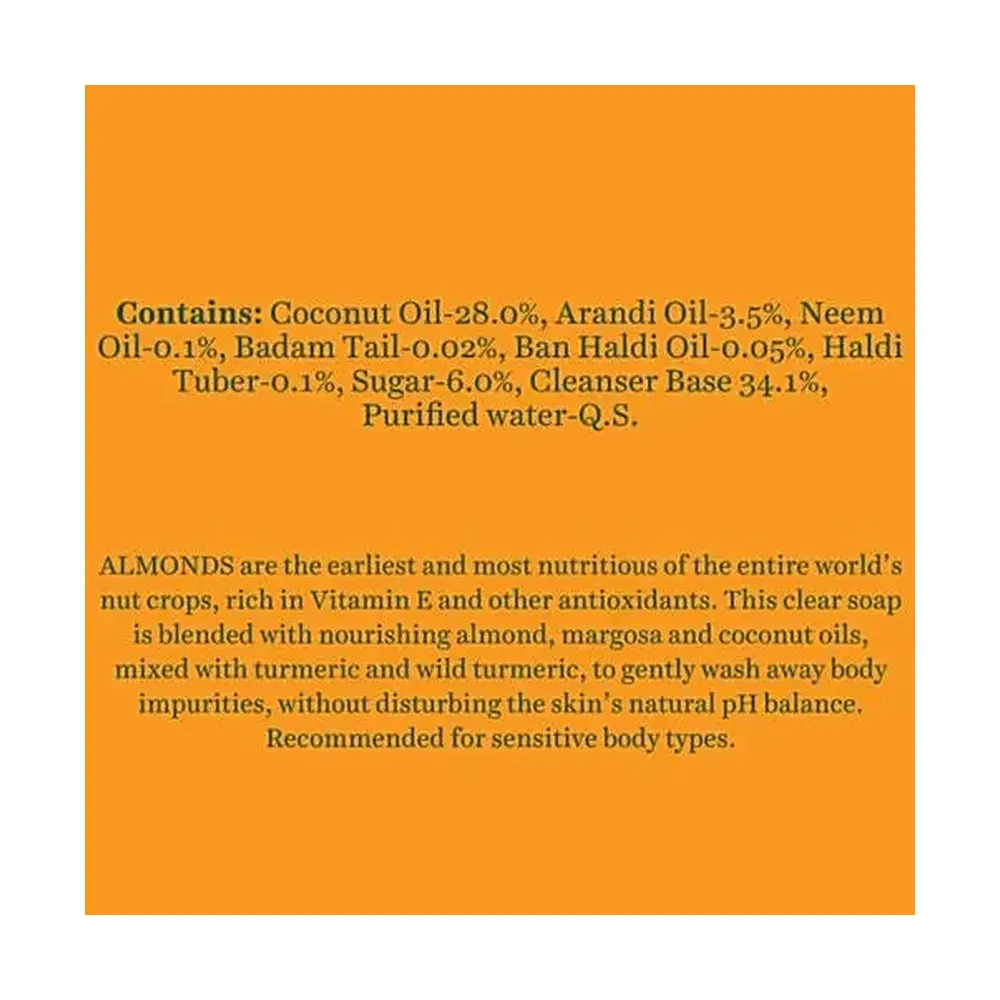 Contains: Coconut Oil-28.0%, Arandi Oil-3.5%, Neem Oil-0.1%, Badam Tail-0.02%, Ban Haldi Oil-0.05%, Haldi Tuber-0.1%, Sugar-6.0%, Cleanser Base 34.1%, Purified water-Q.S.

ALMONDS are the earliest and most nutritious of the entire world's nut crops, rich in Vitamin E and other antioxidants. This clear soap is blended with nourishing almond, margosa and coconut oils, mixed with turmeric and wild turmeric, to gently wash away body impurities, without disturbing the skin's natural pH balance. Recommended for sensitive body types.